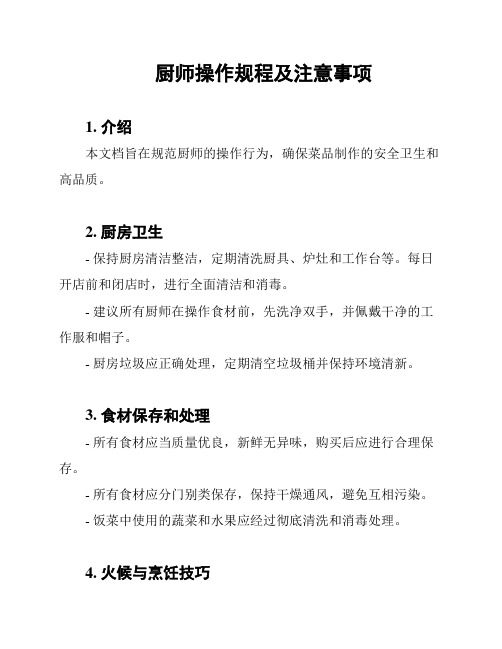 厨师操作规程及注意事项

1. 介绍

本文档旨在规范厨师的操作行为，确保菜品制作的安全卫生和高品质。

2. 厨房卫生

- 保持厨房清洁整洁，定期清洗厨具、炉灶和工作台等。每日开店前和闭店时，进行全面清洁和消毒。

- 建议所有厨师在操作食材前，先洗净双手，并佩戴干净的工作服和帽子。

- 厨房垃圾应正确处理，定期清空垃圾桶并保持环境清新。

3. 食材保存和处理

- 所有食材应当质量优良，新鲜无异味，购买后应进行合理保存。

- 所有食材应分门别类保存，保持干燥通风，避免互相污染。

- 饭菜中使用的蔬菜和水果应经过彻底清洗和消毒处理。

4. 火候与烹饪技巧